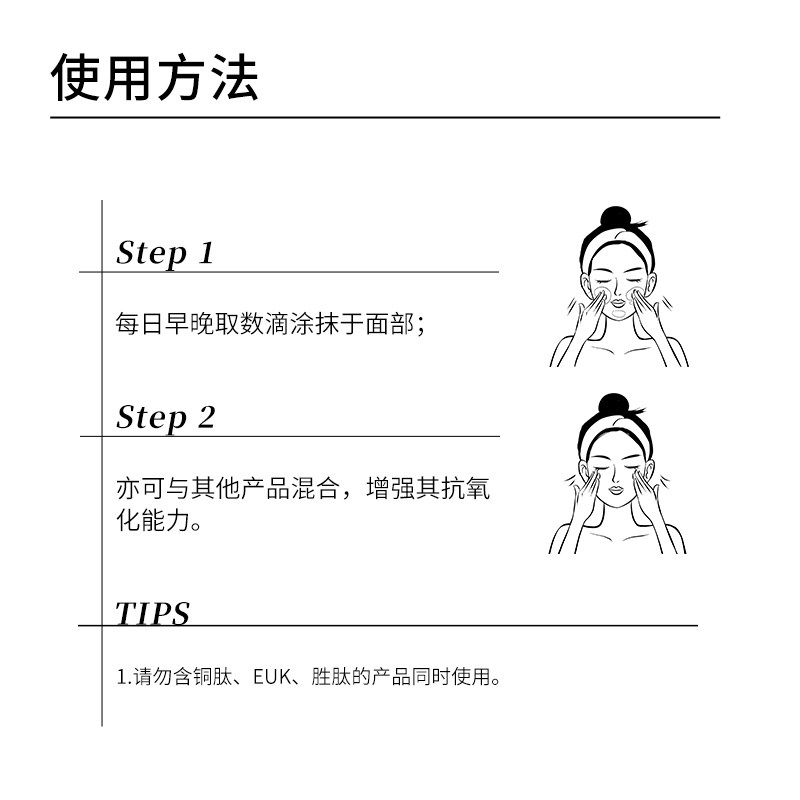 使用方法

Step 1

每日早晚取数滴涂抹于面部;

Step 2

亦可与其他产品混合，增强其抗氧化能力。

TIPS

1.请勿含铜肽、EUK、胜肽的产品同时使用。